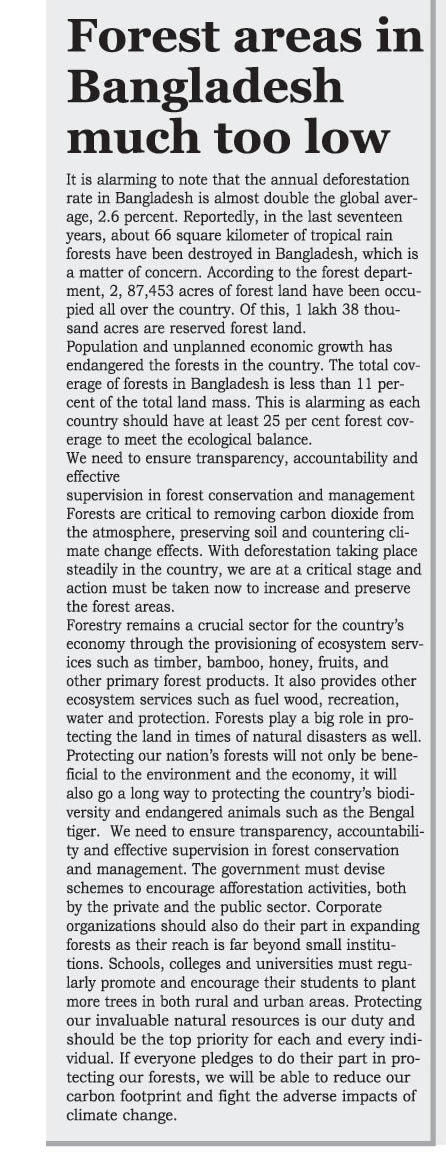 Forest areas in Bangladesh much too low

It is alarming to note that the annual deforestation rate in Bangladesh is almost double the global average, 2.6 percent. Reportedly, in the last seventeen years, about 66 square kilometer of tropical rain forests have been destroyed in Bangladesh, which is a matter of concern. According to the forest department, 2, 87,453 acres of forest land have been occupied all over the country. Of this, 1 lakh 38 thousand acres are reserved forest land.

Population and unplanned economic growth has endangered the forests in the country. The total coverage of forests in Bangladesh is less than 11 percent of the total land mass. This is alarming as each country should have at least 25 per cent forest coverage to meet the ecological balance.

We need to ensure transparency, accountability and effective

supervision in forest conservation and management Forests are critical to removing carbon dioxide from the atmosphere, preserving soil and countering climate change effects. With deforestation taking place steadily in the country, we are at a critical stage and action must be taken now to increase and preserve the forest areas.

Forestry remains a crucial sector for the country's economy through the provisioning of ecosystem services such as timber, bamboo, honey, fruits, and other primary forest products. It also provides other ecosystem services such as fuel wood, recreation, water and protection. Forests play a big role in protecting the land in times of natural disasters as well. Protecting our nation's forests will not only be beneficial to the environment and the economy, it will also go a long way to protecting the country's biodiversity and endangered animals such as the Bengal tiger. We need to ensure transparency, accountability and effective supervision in forest conservation and management. The government must devise schemes to encourage afforestation activities, both by the private and the public sector. Corporate organizations should also do their part in expanding forests as their reach is far beyond small institutions. Schools, colleges and universities must regularly promote and encourage their students to plant more trees in both rural and urban areas. Protecting our invaluable natural resources is our duty and should be the top priority for each and every individual. If everyone pledges to do their part in protecting our forests, we will be able to reduce our carbon footprint and fight the adverse impacts of climate change.